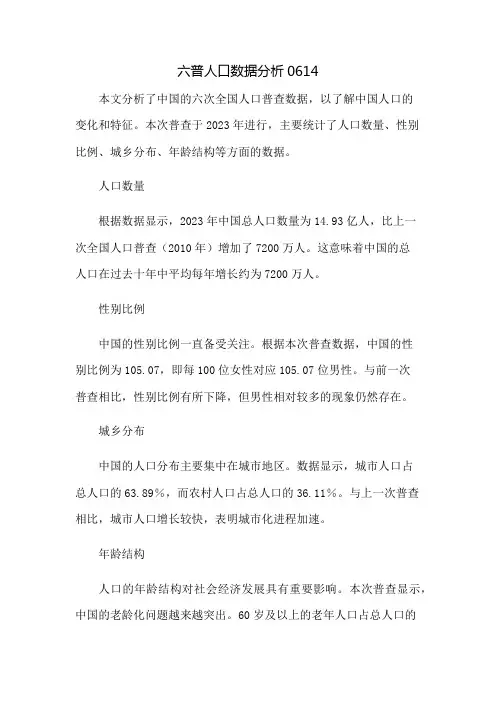 六普人口数据分析 0614

本文分析了中国的六次全国人口普查数据，以了解中国人口的变化和特征。本次普查于 2023 年进行，主要统计了人口数量、性别比例、城乡分布、年龄结构等方面的数据。

人口数量

根据数据显示，2023 年中国总人口数量为 14.93 亿人，比上一次全国人口普查（2010 年）增加了 7200 万人。这意味着中国的总人口在过去十年中平均每年增长约为 7200 万人。

性别比例

中国的性别比例一直备受关注。根据本次普查数据，中国的性别比例为 105.07，即每 100 位女性对应 105.07 位男性。与前一次普查相比，性别比例有所下降，但男性相对较多的现象仍然存在。

城乡分布

中国的人口分布主要集中在城市地区。数据显示，城市人口占总人口的 63.89%，而农村人口占总人口的 36.11%。与上一次普查相比，城市人口增长较快，表明城市化进程加速。

年龄结构

人口的年龄结构对社会经济发展具有重要影响。本次普查显示，中国的老龄化问题越来越突出。60 岁及以上的老年人口占总人口的